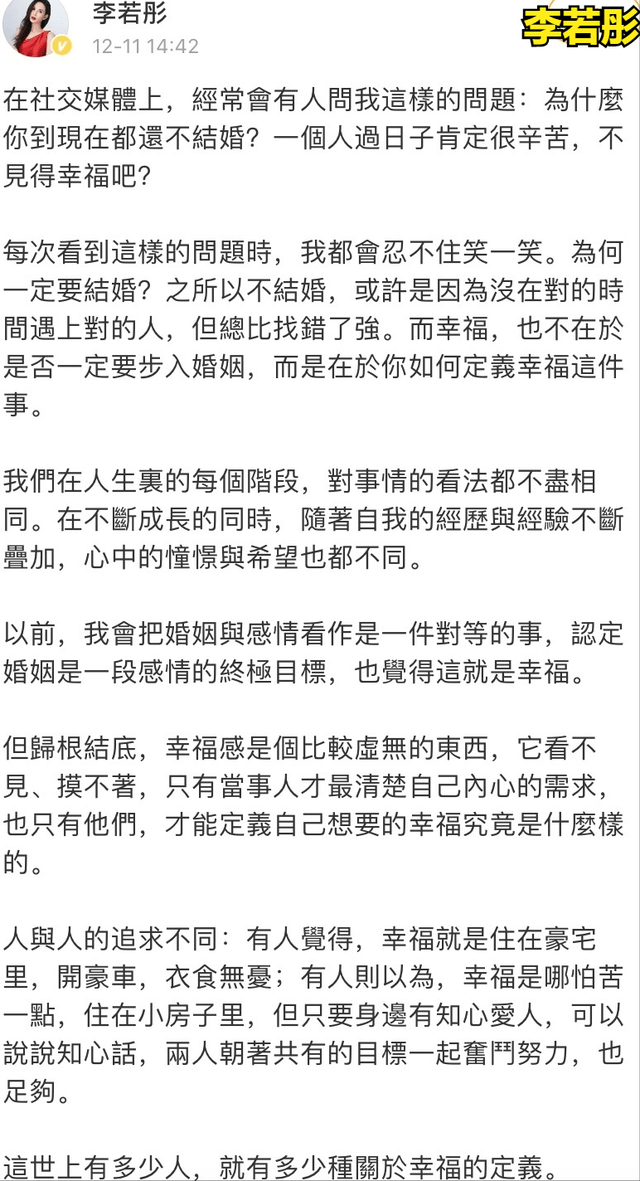 李若彤
12-11 14:42

李若彤

在社交媒體上，經常會有人問我這樣的問題：為什麼你到現在都還不結婚？一個人過日子肯定很辛苦，不見得幸福吧？

每次看到這樣的問題時，我都會忍不住笑一笑。為何一定要結婚？之所以不結婚，或許是因為沒在對的時間遇上對的人，但總比找錯了強。而幸福，也不在於是否一定要步入婚姻，而是在於你如何定義幸福這件事。

我們在人生裏的每個階段，對事情的看法都不盡相同。在不斷成長的同時，隨著自我的經歷與經驗不斷疊加，心中的憧憬與希望也都不同。

以前，我會把婚姻與感情看作是一件對等的事，認定婚姻是一段感情的終極目標，也覺得這就是幸福。

但歸根結底，幸福感是個比較虛無的東西，它看不見、摸不著，只有當事人才最清楚自己內心的需求，也只有他們，才能定義自己想要的幸福究竟是什麼樣的。

人與人的追求不同：有人覺得，幸福就是住在豪宅里，開豪車，衣食無憂；有人則以為，幸福是哪怕苦一點，住在小房子里，但只要身邊有知心愛人，可以說說知心話，兩人朝著共有的目標一起奮鬥努力，也足夠。

這世上有多少人，就有多少種關於幸福的定義。